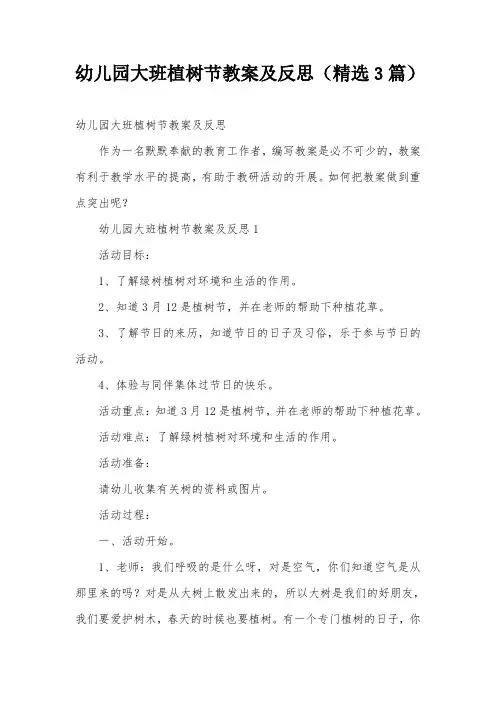 幼儿园大班植树节教案及反思（精选3篇）

幼儿园大班植树节教案及反思

作为一名默默奉献的教育工作者，编写教案是必不可少的，教案有利于教学水平的提高，有助于教研活动的开展。如何把教案做到重点突出呢？

幼儿园大班植树节教案及反思1

活动目标：

1、了解绿树植树对环境和生活的作用。

2、知道3月12是植树节，并在老师的帮助下种植花草。

3、了解节日的来历，知道节日的日子及习俗，乐于参与节日的活动。

4、体验与同伴集体过节日的快乐。

活动重点：知道3月12是植树节，并在老师的帮助下种植花草。

活动难点：了解绿树植树对环境和生活的作用。

活动准备：

请幼儿收集有关树的资料或图片。

活动过程：

一、活动开始。

1、老师：我们呼吸的是什么呀，对是空气，你们知道空气是从那里来的吗？对是从大树上散发出来的，所以大树是我们的好朋友，我们要爱护树木，春天的时候也要植树。有一个专门植树的日子，你